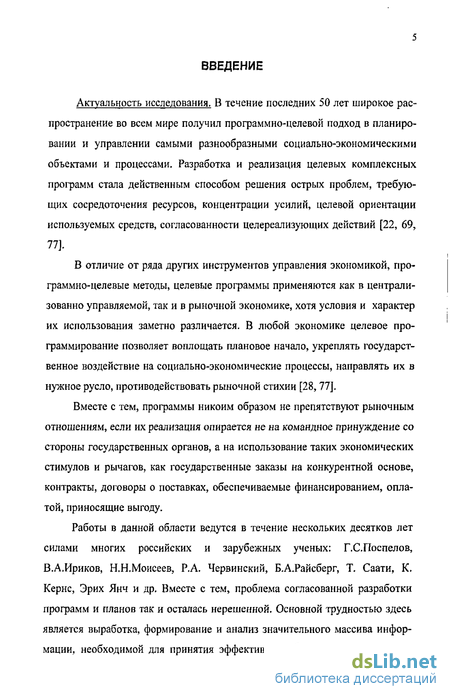 5

ВВЕДЕНИЕ

Актуальность исследования. В течение последних 50 лет широкое распространение во всем мире получил программно-целевой подход в планировании и управлении самыми разнообразными социально-экономическими объектами и процессами. Разработка и реализация целевых комплексных программ стала действенным способом решения острых проблем, требующих сосредоточения ресурсов, концентрации усилий, целевой ориентации используемых средств, согласованности целереализующих действий [22, 69, 77].

В отличие от ряда других инструментов управления экономикой, программно-целевые методы, целевые программы применяются как в централизованно управляемой, так и в рыночной экономике, хотя условия и характер их использования заметно различается. В любой экономике целевое программирование позволяет воплощать плановое начало, укреплять государственное воздействие на социально-экономические процессы, направлять их в нужное русло, противодействовать рыночной стихии [28, 77].

Вместе с тем, программы никоим образом не препятствуют рыночным отношениям, если их реализация опирается не на командное принуждение со стороны государственных органов, а на использование таких экономических стимулов и рычагов, как государственные заказы на конкурентной основе, контракты, договоры о поставках, обеспечиваемые финансированием, оплатой, приносящие выгоду.

Работы в данной области ведутся в течение нескольких десятков лет силами многих российских и зарубежных ученых: Г.С.Поспелов, В.А.Ириков, Н.Н.Моисеев, Р.А. Червинский, Б.А.Райсберг, Т. Саати, К. Кернс, Эрих Янч и др. Вместе с тем, проблема согласованной разработки программ и планов так и осталась нерешенной. Основной трудностью здесь является выработка, формирование и анализ значительного массива информации, необходимой для принятия эффектив

dsLib.net
библиотека диссертаций